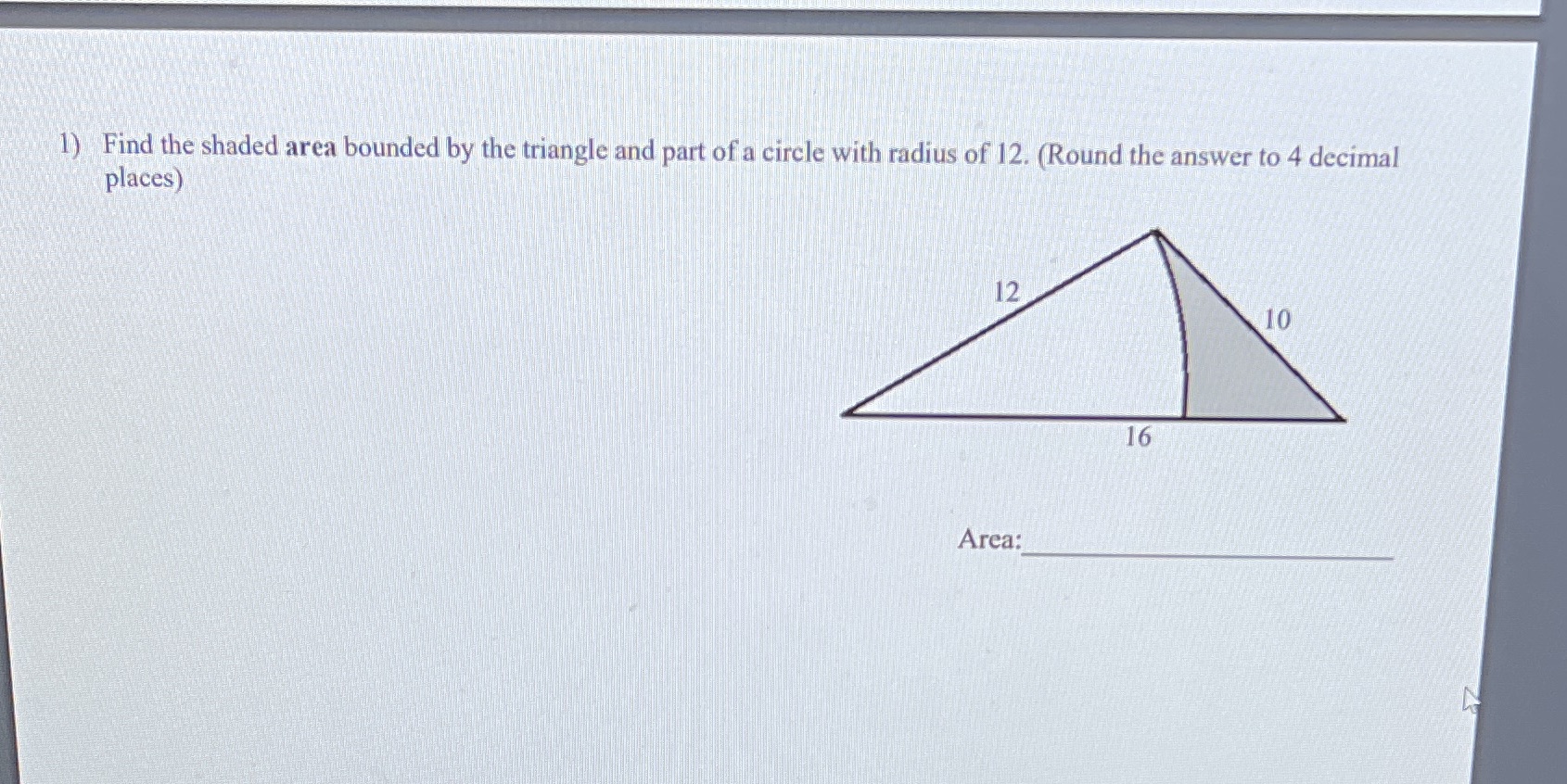 1) Find the shaded area bounded by the triangle and part of a circle with radius of 12. (Round the answer to 4 decimal places)

12

10

16

Area: